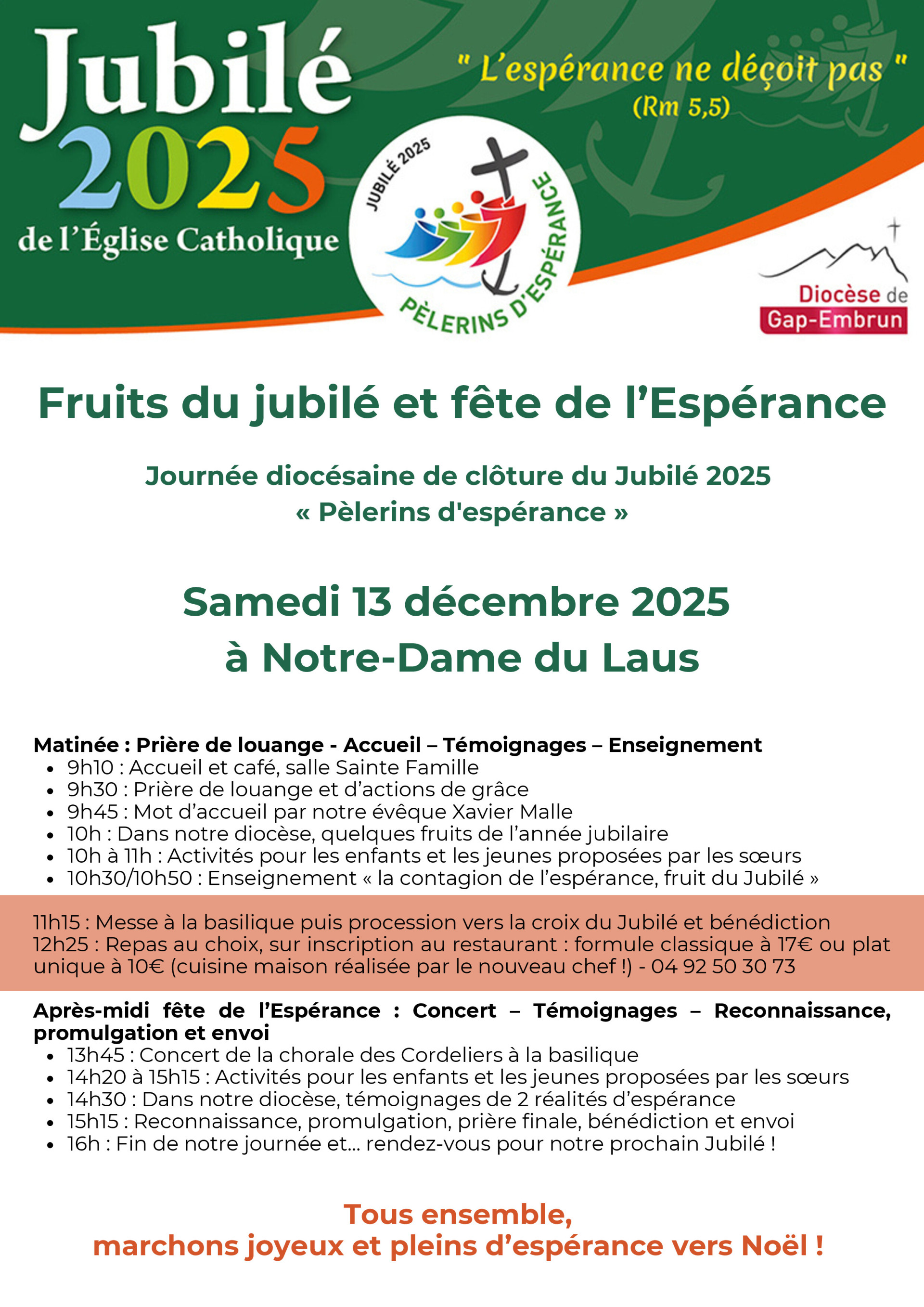 Jubilé 2025 de l'Église Catholique

" L'espérance ne déçoit pas " (Rm 5,5)

JUBILÉ 2025
PÈLERINS D'ESPÉRANCE

Diocèse de Gap-Embrun

Fruits du jubilé et fête de l'Espérance

Journée diocésaine de clôture du Jubilé 2025
« Pèlerins d'espérance »

Samedi 13 décembre 2025
à Notre-Dame du Laus

Matinée : Prière de louange - Accueil – Témoignages – Enseignement
- 9h10 : Accueil et café, salle Sainte Famille
- 9h30 : Prière de louange et d'actions de grâce
- 9h45 : Mot d'accueil par notre évêque Xavier Malle
- 10h : Dans notre diocèse, quelques fruits de l'année jubilaire
- 10h à 11h : Activités pour les enfants et les jeunes proposées par les sœurs
- 10h30/10h50 : Enseignement « la contagion de l'espérance, fruit du Jubilé »

11h15 : Messe à la basilique puis procession vers la croix du Jubilé et bénédiction
12h25 : Repas au choix, sur inscription au restaurant : formule classique à 17€ ou plat unique à 10€ (cuisine maison réalisée par le nouveau chef !) - 04 92 50 30 73

Après-midi fête de l'Espérance : Concert – Témoignages – Reconnaissance, promulgation et envoi
- 13h45 : Concert de la chorale des Cordeliers à la basilique
- 14h20 à 15h15 : Activités pour les enfants et les jeunes proposées par les sœurs
- 14h30 : Dans notre diocèse, témoignages de 2 réalités d'espérance
- 15h15 : Reconnaissance, promulgation, prière finale, bénédiction et envoi
- 16h : Fin de notre journée et... rendez-vous pour notre prochain Jubilé !

Tous ensemble,
marchons joyeux et pleins d'espérance vers Noël !